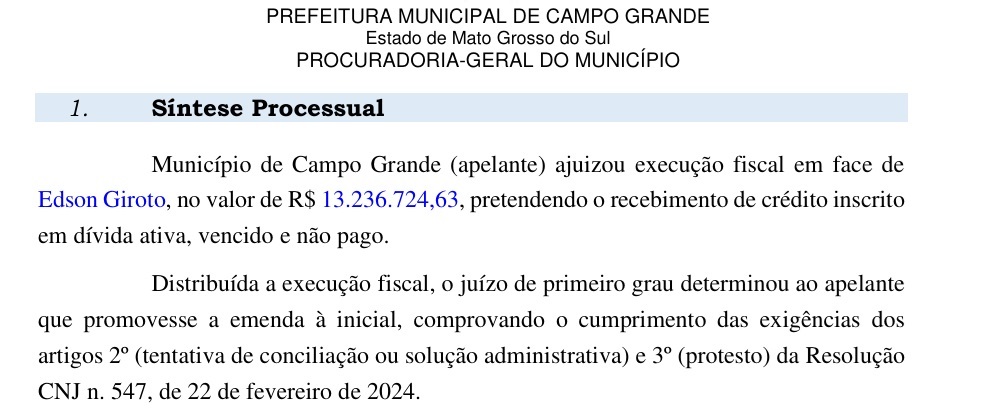 PREFEITURA MUNICIPAL DE CAMPO GRANDE
Estado de Mato Grosso do Sul
PROCURADORIA-GERAL DO MUNICÍPIO

1. Síntese Processual

Município de Campo Grande (apelante) ajuizou execução fiscal em face de Edson Giroto, no valor de R$ 13.236.724,63, pretendendo o recebimento de crédito inscrito em dívida ativa, vencido e não pago.

Distribuída a execução fiscal, o juízo de primeiro grau determinou ao apelante que promovesse a emenda à inicial, comprovando o cumprimento das exigências dos artigos 2º (tentativa de conciliação ou solução administrativa) e 3º (protesto) da Resolução CNJ n. 547, de 22 de fevereiro de 2024.